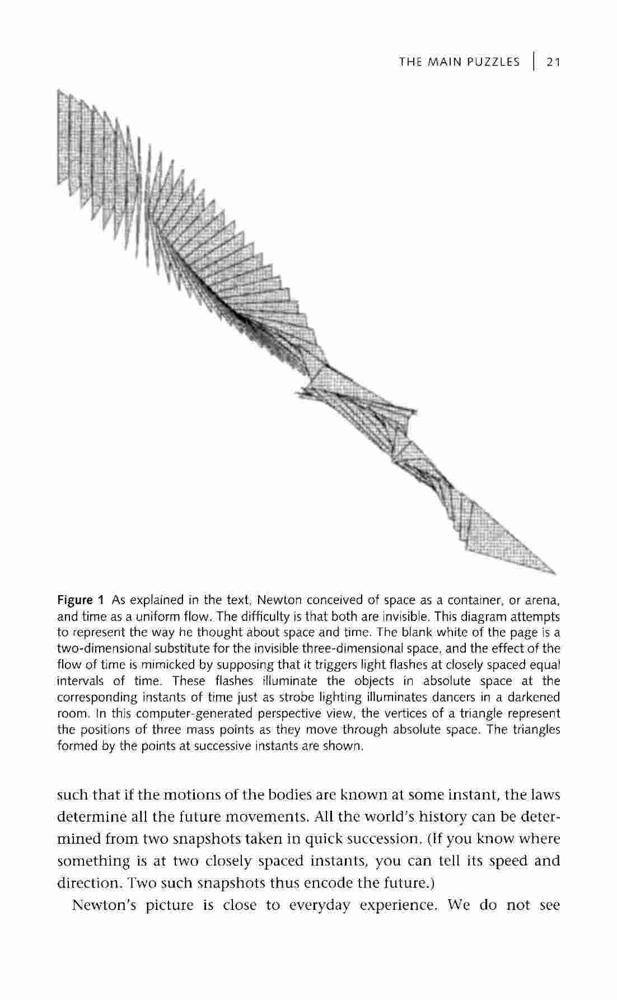 THE MAIN PUZZLES | 21

Figure 1 As explained in the text, Newton conceived of space as a container, or arena, and time as a uniform flow. The difficulty is that both are invisible. This diagram attempts to represent the way he thought about space and time. The blank white of the page is a two-dimensional substitute for the invisible three-dimensional space, and the effect of the flow of time is mimicked by supposing that it triggers light flashes at closely spaced equal intervals of time. These flashes illuminate the objects in absolute space at the corresponding instants of time just as strobe lighting illuminates dancers in a darkened room. In this computer-generated perspective view, the vertices of a triangle represent the positions of three mass points as they move through absolute space. The triangles formed by the points at successive instants are shown.

such that if the motions of the bodies are known at some instant, the laws determine all the future movements. All the world's history can be determined from two snapshots taken in quick succession. (If you know where something is at two closely spaced instants, you can tell its speed and direction. Two such snapshots thus encode the future.)

Newton's picture is close to everyday experience. We do not see